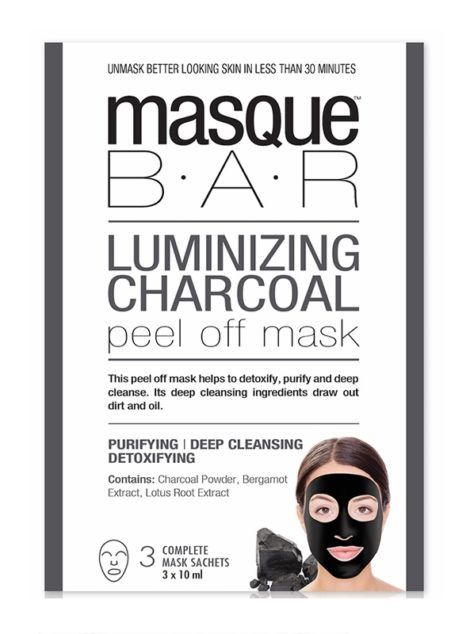 UNMASK BETTER LOOKING SKIN IN LESS THAN 30 MINUTES

masque™
B·A·R

LUMINIZING CHARCOAL
peel off mask

This peel off mask helps to detoxify, purify and deep cleanse. Its deep cleansing ingredients draw out dirt and oil.

PURIFYING | DEEP CLEANSING
DETOXIFYING

Contains: Charcoal Powder, Bergamot Extract, Lotus Root Extract

3 COMPLETE MASK SACHETS
3 x 10 ml